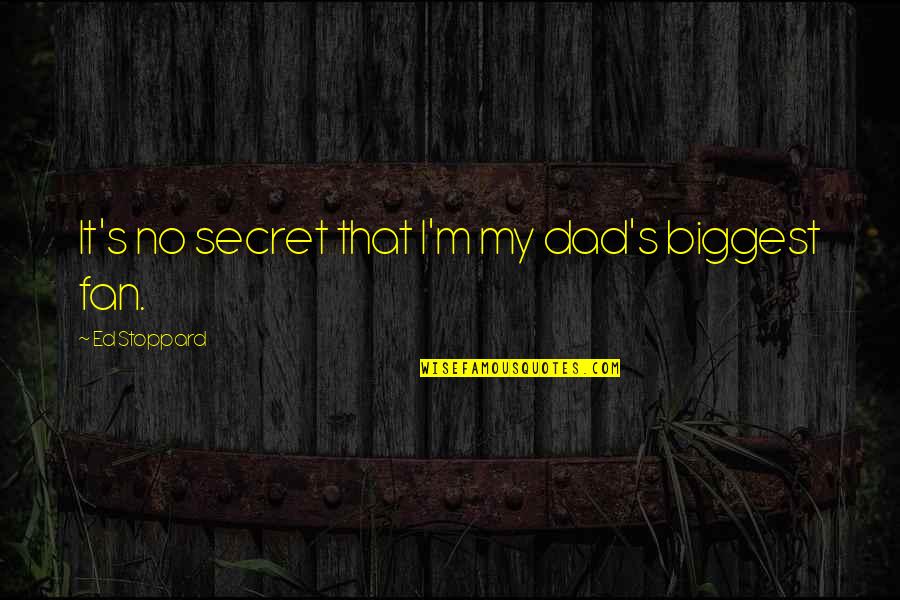 It's no secret that I'm my dad's biggest fan.

~ Ed Stoppard

WISEFAMOUSQUOTES.COM